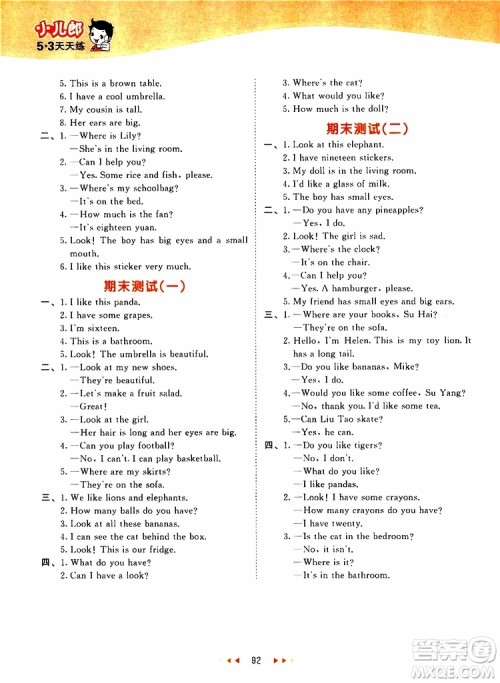 小儿郎
5·3天天练

5. This is a brown table.
6. I have a cool umbrella.
7. My cousin is tall.
8. Her ears are big.
二、1. —Where is Lily?
—She's in the living room.
2. —Can I help you?
—Yes. Some rice and fish, please.
3. —Where's my schoolbag?
—It's on the bed.
4. —How much is the fan?
—It's eighteen yuan.
5. Look! The boy has big eyes and a small mouth.
6. I like this sticker very much.

期末测试(一)

一、1. I like this panda.
2. I have some grapes.
3. I'm sixteen.
4. This is a bathroom.
5. Look! The umbrella is beautiful.
二、1. —Look at my new shoes.
—They're beautiful.
2. —Let's make a fruit salad.
—Great!
3. —Look at the girl.
—Her hair is long and her eyes are big.
4. —Can you play football?
—No, I can't. I can play basketball.
5. —Where are my skirts?
—They're on the sofa.
三、1. We like lions and elephants.
2. How many balls do you have?
3. Look at all these bananas.
4. I can see the cat behind the box.
5. Look! This is our fridge.
四、1. What do you have?
2. Can I have a look?
3. Where's the cat?
4. What would you like?
5. How much is the doll?

期末测试(二)

一、1. Look at this elephant.
2. I have nineteen stickers.
3. My doll is in the living room.
4. I'd like a glass of milk.
5. The boy has small eyes.
二、1. —Do you have any pineapples?
—Yes, I do.
2. Look! The girl is sad.
3. —Where's the clock?
—It's on the chair.
4. —Can I help you?
—Yes. A hamburger, please.
5. My friend has small eyes and big ears.
三、1. —Where are your books, Su Hai?
—They're on the sofa.
2. Hello, I'm Helen. This is my toy lion. It has a long tail.
3. —Do you like bananas, Mike?
—Yes, I do.
4. —Would you like some coffee, Su Yang?
—No, thank you. I'd like some tea.
5. —Can Liu Tao skate?
—Yes, he can.
四、1. —Do you like tigers?
—No, I don't.
—What do you like?
—I like pandas.
2. —Look! I have some crayons.
—How many crayons do you have?
—I have twenty.
3. —Is the cat in the bedroom?
—No, it isn't.
—Where is it?
—It's in the bathroom.

92

答案圈
MXQE.COM